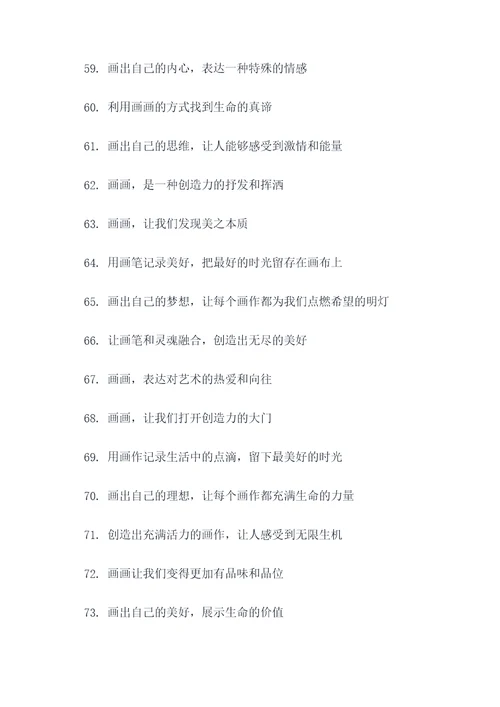 59. 画出自己的内心，表达一种特殊的情感

60. 利用画画的方式找到生命的真谛

61. 画出自己的思维，让人能够感受到激情和能量

62. 画画，是一种创造力的抒发和挥洒

63. 画画，让我们发现美之本质

64. 用画笔记录美好，把最好的时光留存在画布上

65. 画出自己的梦想，让每个画作都为我们点燃希望的明灯

66. 让画笔和灵魂融合，创造出无尽的美好

67. 画画，表达对艺术的热爱和向往

68. 画画，让我们打开创造力的大门

69. 用画作记录生活中的点滴，留下最美好的时光

70. 画出自己的理想，让每个画作都充满生命的力量

71. 创造出充满活力的画作，让人感受到无限生机

72. 画画让我们变得更加有品味和品位

73. 画出自己的美好，展示生命的价值